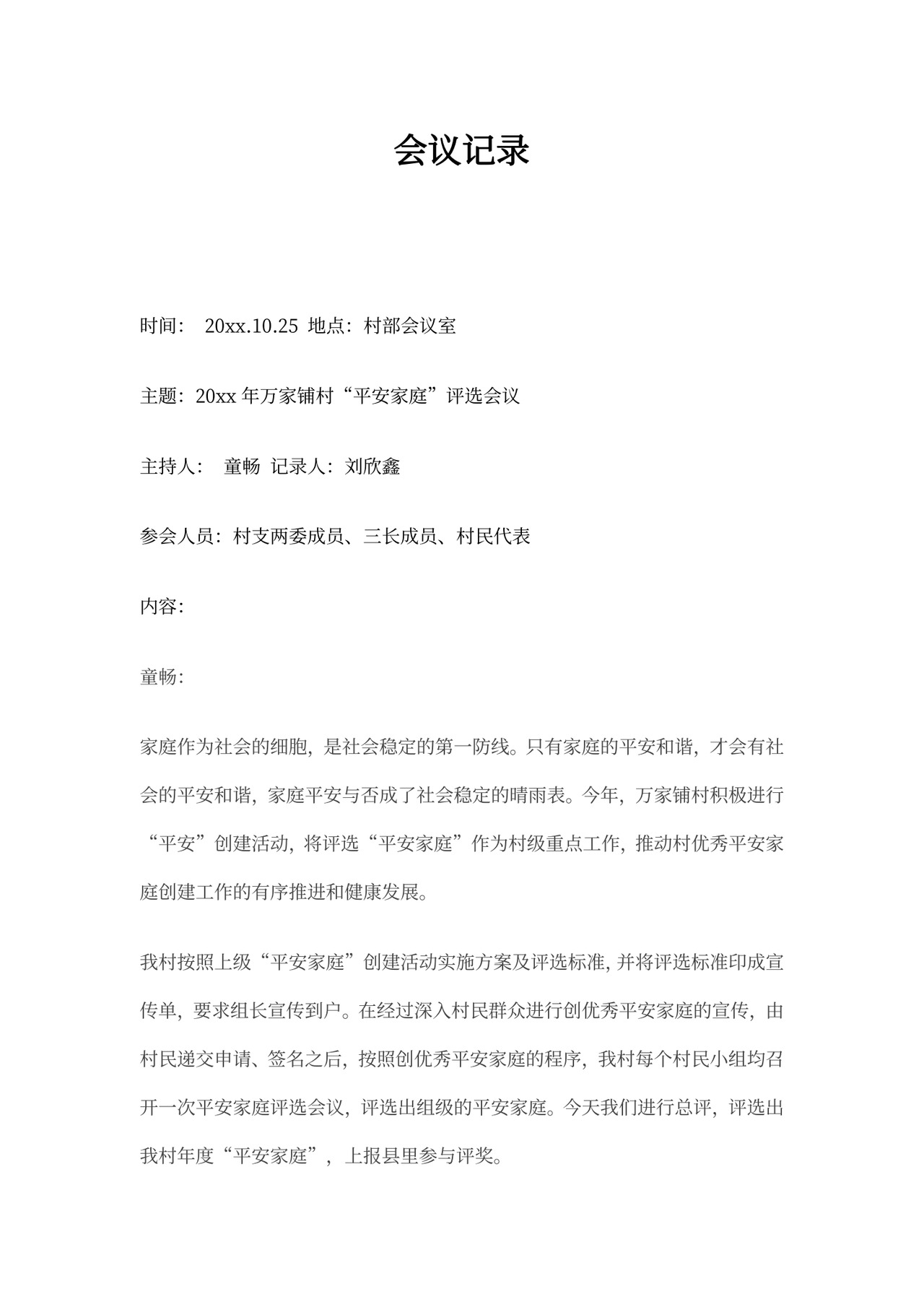 会议记录

时间： 20xx.10.25 地点：村部会议室

主题：20xx 年万家铺村“平安家庭”评选会议

主持人： 童畅 记录人：刘欣鑫

参会人员：村支两委成员、三长成员、村民代表

内容：

童畅：

家庭作为社会的细胞，是社会稳定的第一防线。只有家庭的平安和谐，才会有社会的平安和谐，家庭平安与否成了社会稳定的晴雨表。今年，万家铺村积极进行“平安”创建活动，将评选“平安家庭”作为村级重点工作，推动村优秀平安家庭创建工作的有序推进和健康发展。

我村按照上级“平安家庭”创建活动实施方案及评选标准，并将评选标准印成宣传单，要求组长宣传到户。在经过深入村民群众进行创优秀平安家庭的宣传，由村民递交申请、签名之后，按照创优秀平安家庭的程序，我村每个村民小组均召开一次平安家庭评选会议，评选出组级的平安家庭。今天我们进行总评，评选出我村年度“平安家庭”，上报县里参与评奖。